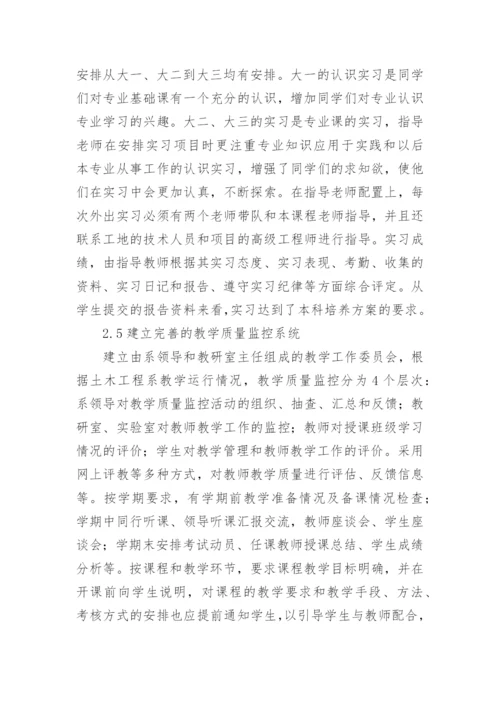 安排从大一、大二到大三均有安排。大一的认识实习是同学们对专业基础课有一个充分的认识，增加同学们对专业认识专业学习的兴趣。大二、大三的实习是专业课的实习，指导老师在安排实习项目时更注重专业知识应用于实践和以后本专业从事工作的认识实习，增强了同学们的求知欲，使他们在实习中会更加认真，不断探索。在指导老师配置上，每次外出实习必须有两个老师带队和本课程老师指导，并且还联系工地的技术人员和项目的高级工程师进行指导。实习成绩，由指导教师根据其实习态度、实习表现、考勤、收集的资料、实习日记和报告、遵守实习纪律等方面综合评定。从学生提交的报告资料来看，实习达到了本科培养方案的要求。

2.5 建立完善的教学质量监控系统

建立由系领导和教研室主任组成的教学工作委员会，根据土木工程系教学运行情况，教学质量监控分为 4 个层次：系领导对教学质量监控活动的组织、抽查、汇总和反馈；教研室、实验室对教师教学工作的监控；教师对授课班级学习情况的评价；学生对教学管理和教师教学工作的评价。采用网上评教等多种方式，对教师教学质量进行评估、反馈信息等。按学期要求，有学期前教学准备情况及备课情况检查；学期中同行听课、领导听课汇报交流，教师座谈会、学生座谈会；学期末安排考试动员、任课教师授课总结、学生成绩分析等。按课程和教学环节，要求课程教学目标明确，并在开课前向学生说明，对课程的教学要求和教学手段、方法、考核方式的安排也应提前通知学生，以引导学生与教师配合，